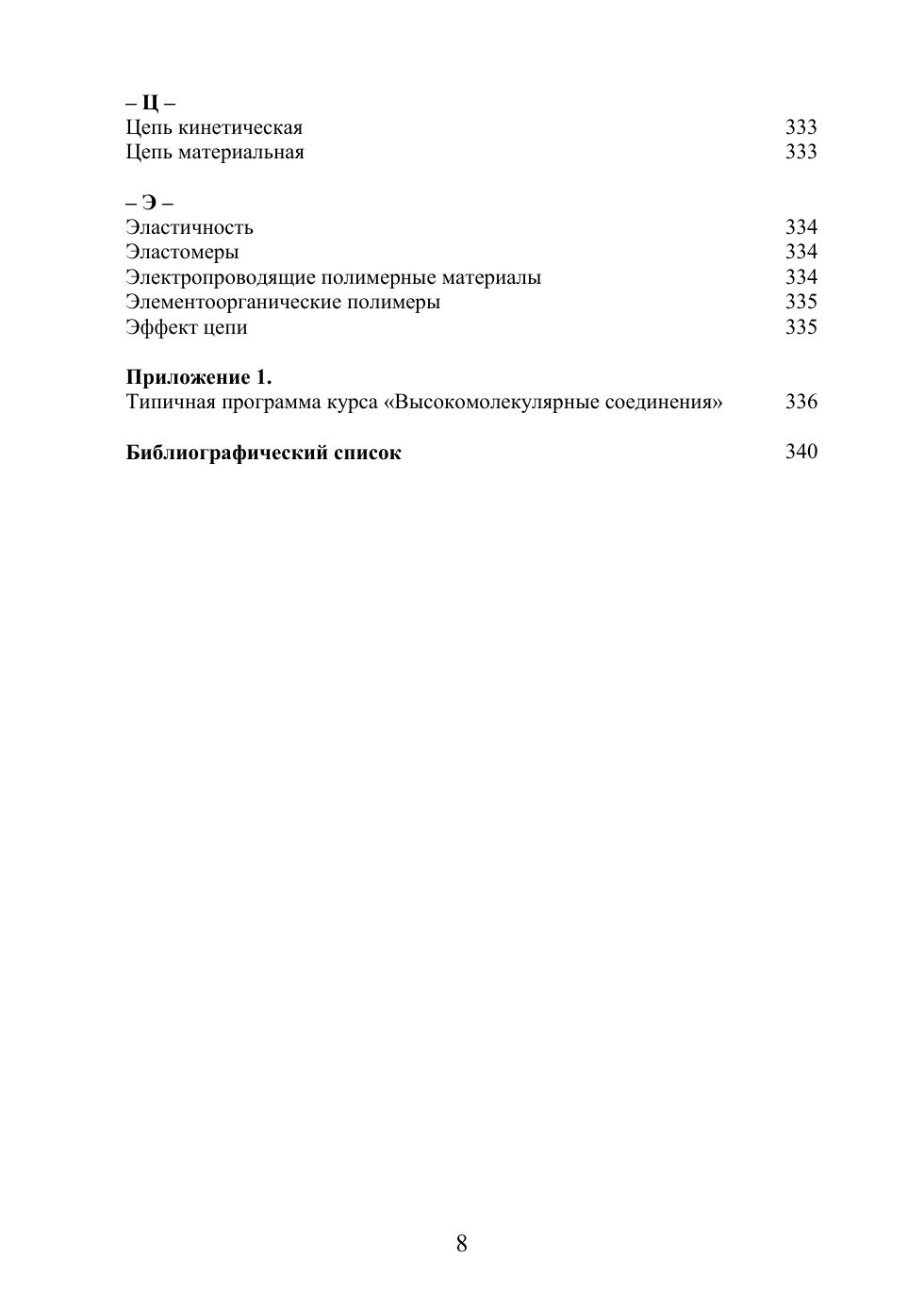 – Ц –
Цепь кинетическая 333
Цепь материальная 333

– Э –
Эластичность 334
Эластомеры 334
Электропроводящие полимерные материалы 334
Элементоорганические полимеры 335
Эффект цепи 335

Приложение 1.
Типичная программа курса «Высокомолекулярные соединения» 336

Библиографический список 340

8